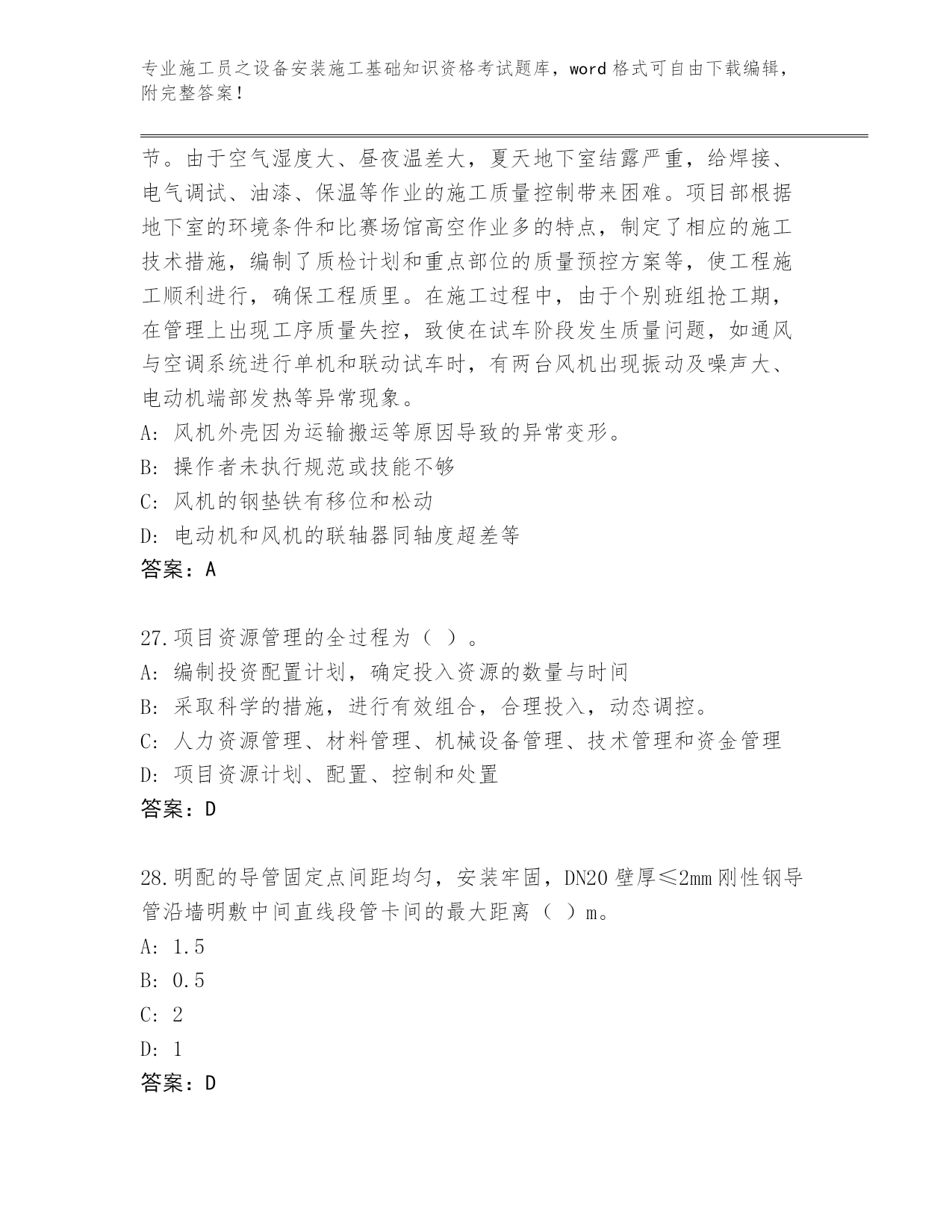 专业施工员之设备安装施工基础知识资格考试题库，word 格式可自由下载编辑，附完整答案！

节。由于空气湿度大、昼夜温差大，夏天地下室结露严重，给焊接、电气调试、油漆、保温等作业的施工质量控制带来困难。项目部根据地下室的环境条件和比赛场馆高空作业多的特点，制定了相应的施工技术措施，编制了质检计划和重点部位的质量预控方案等，使工程施工顺利进行，确保工程质里。在施工过程中，由于个别班组抢工期，在管理上出现工序质量失控，致使在试车阶段发生质量问题，如通风与空调系统进行单机和联动试车时，有两台风机出现振动及噪声大、电动机端部发热等异常现象。
A: 风机外壳因为运输搬运等原因导致的异常变形。
B: 操作者未执行规范或技能不够
C: 风机的钢垫铁有移位和松动
D: 电动机和风机的联轴器同轴度超差等
答案：A

27.项目资源管理的全过程为（ ）。
A: 编制投资配置计划，确定投入资源的数量与时间
B: 采取科学的措施，进行有效组合，合理投入，动态调控。
C: 人力资源管理、材料管理、机械设备管理、技术管理和资金管理
D: 项目资源计划、配置、控制和处置
答案：D

28.明配的导管固定点间距均匀，安装牢固，DN20 壁厚≤2mm 刚性钢导管沿墙明敷中间直线段管卡间的最大距离（ ）m。
A: 1.5
B: 0.5
C: 2
D: 1
答案：D